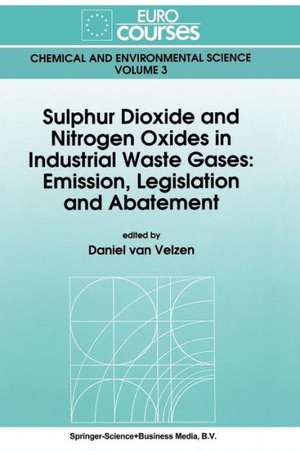 EURO
courses

CHEMICAL AND ENVIRONMENTAL SCIENCE
VOLUME 3

Sulphur Dioxide and Nitrogen Oxides in Industrial Waste Gases: Emission, Legislation and Abatement

edited by
Daniel van Velzen

Springer-Science+Business Media, B.V.